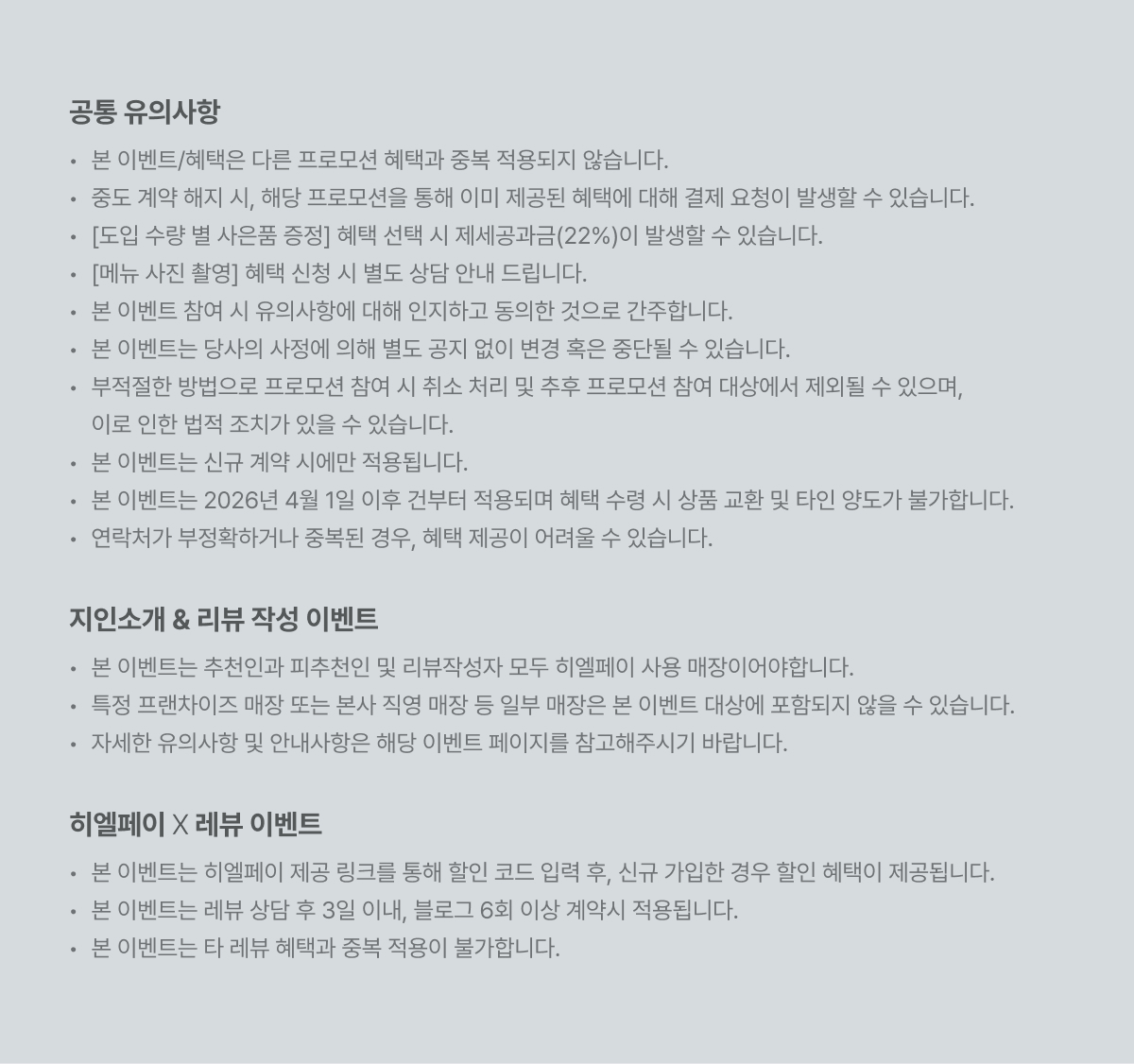 공통 유의사항

• 본 이벤트/혜택은 다른 프로모션 혜택과 중복 적용되지 않습니다.
• 중도 계약 해지 시, 해당 프로모션을 통해 이미 제공된 혜택에 대해 결제 요청이 발생할 수 있습니다.
• [도입 수량 별 사은품 증정] 혜택 선택 시 제세공과금(22%)이 발생할 수 있습니다.
• [메뉴 사진 촬영] 혜택 신청 시 별도 상담 안내 드립니다.
• 본 이벤트 참여 시 유의사항에 대해 인지하고 동의한 것으로 간주합니다.
• 본 이벤트는 당사의 사정에 의해 별도 공지 없이 변경 혹은 중단될 수 있습니다.
• 부적절한 방법으로 프로모션 참여 시 취소 처리 및 추후 프로모션 참여 대상에서 제외될 수 있으며, 이로 인한 법적 조치가 있을 수 있습니다.
• 본 이벤트는 신규 계약 시에만 적용됩니다.
• 본 이벤트는 2026년 4월 1일 이후 건부터 적용되며 혜택 수령 시 상품 교환 및 타인 양도가 불가합니다.
• 연락처가 부정확하거나 중복된 경우, 혜택 제공이 어려울 수 있습니다.

지인소개 & 리뷰 작성 이벤트

• 본 이벤트는 추천인과 피추천인 및 리뷰작성자 모두 히엘페이 사용 매장이어야합니다.
• 특정 프랜차이즈 매장 또는 본사 직영 매장 등 일부 매장은 본 이벤트 대상에 포함되지 않을 수 있습니다.
• 자세한 유의사항 및 안내사항은 해당 이벤트 페이지를 참고해주시기 바랍니다.

히엘페이 X 레뷰 이벤트

• 본 이벤트는 히엘페이 제공 링크를 통해 할인 코드 입력 후, 신규 가입한 경우 할인 혜택이 제공됩니다.
• 본 이벤트는 레뷰 상담 후 3일 이내, 블로그 6회 이상 계약시 적용됩니다.
• 본 이벤트는 타 레뷰 혜택과 중복 적용이 불가합니다.